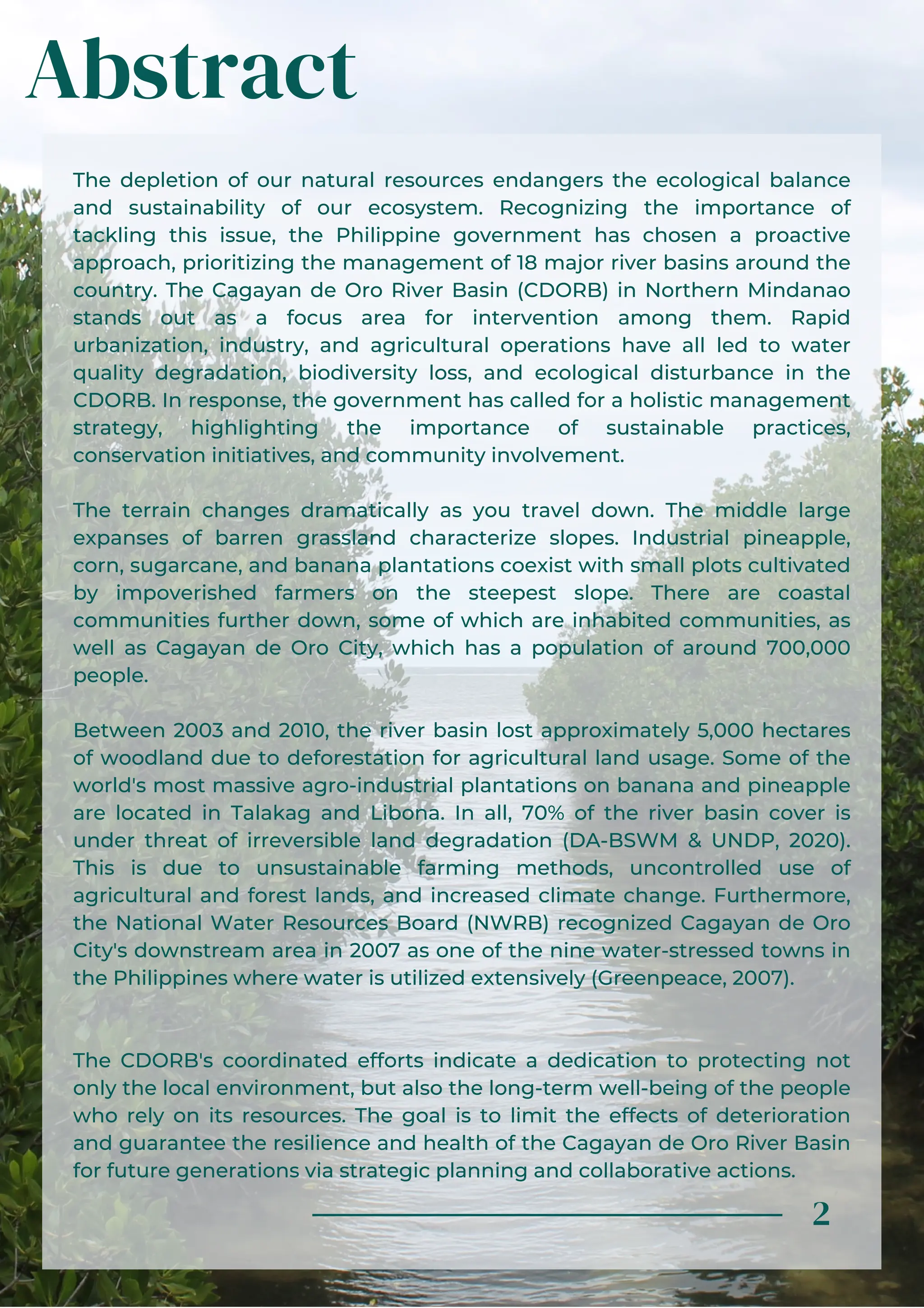 Abstract

The depletion of our natural resources endangers the ecological balance and sustainability of our ecosystem. Recognizing the importance of tackling this issue, the Philippine government has chosen a proactive approach, prioritizing the management of 18 major river basins around the country. The Cagayan de Oro River Basin (CDORB) in Northern Mindanao stands out as a focus area for intervention among them. Rapid urbanization, industry, and agricultural operations have all led to water quality degradation, biodiversity loss, and ecological disturbance in the CDORB. In response, the government has called for a holistic management strategy, highlighting the importance of sustainable practices, conservation initiatives, and community involvement.

The terrain changes dramatically as you travel down. The middle large expanses of barren grassland characterize slopes. Industrial pineapple, corn, sugarcane, and banana plantations coexist with small plots cultivated by impoverished farmers on the steepest slope. There are coastal communities further down, some of which are inhabited communities, as well as Cagayan de Oro City, which has a population of around 700,000 people.

Between 2003 and 2010, the river basin lost approximately 5,000 hectares of woodland due to deforestation for agricultural land usage. Some of the world's most massive agro-industrial plantations on banana and pineapple are located in Talakag and Libona. In all, 70% of the river basin cover is under threat of irreversible land degradation (DA-BSWM & UNDP, 2020). This is due to unsustainable farming methods, uncontrolled use of agricultural and forest lands, and increased climate change. Furthermore, the National Water Resources Board (NWRB) recognized Cagayan de Oro City's downstream area in 2007 as one of the nine water-stressed towns in the Philippines where water is utilized extensively (Greenpeace, 2007).

The CDORB's coordinated efforts indicate a dedication to protecting not only the local environment, but also the long-term well-being of the people who rely on its resources. The goal is to limit the effects of deterioration and guarantee the resilience and health of the Cagayan de Oro River Basin for future generations via strategic planning and collaborative actions.

2